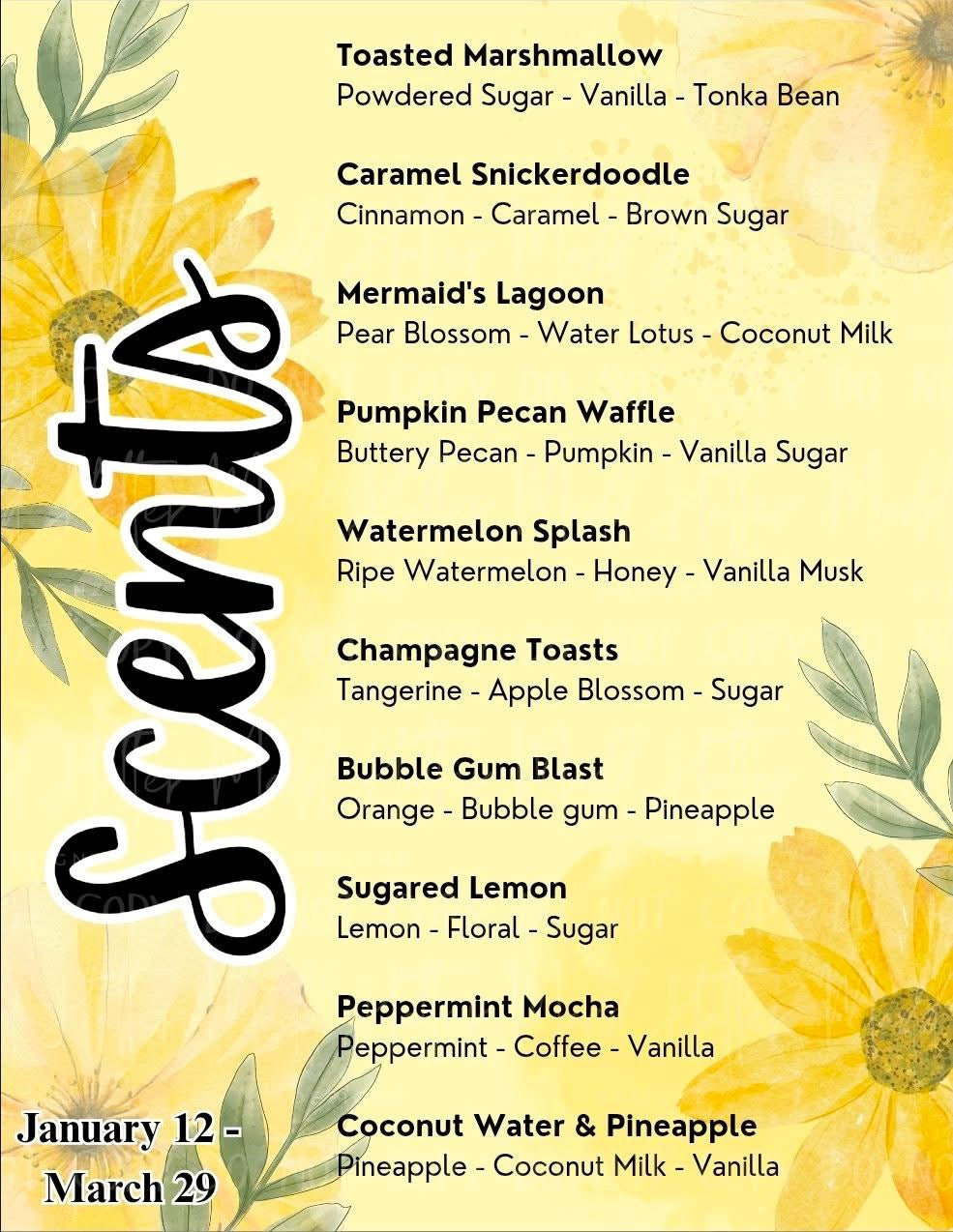 Scents

Toasted Marshmallow
Powdered Sugar - Vanilla - Tonka Bean

Caramel Snickerdoodle
Cinnamon - Caramel - Brown Sugar

Mermaid's Lagoon
Pear Blossom - Water Lotus - Coconut Milk

Pumpkin Pecan Waffle
Buttery Pecan - Pumpkin - Vanilla Sugar

Watermelon Splash
Ripe Watermelon - Honey - Vanilla Musk

Champagne Toasts
Tangerine - Apple Blossom - Sugar

Bubble Gum Blast
Orange - Bubble gum - Pineapple

Sugared Lemon
Lemon - Floral - Sugar

Peppermint Mocha
Peppermint - Coffee - Vanilla

Coconut Water & Pineapple
Pineapple - Coconut Milk - Vanilla

January 12 - March 29